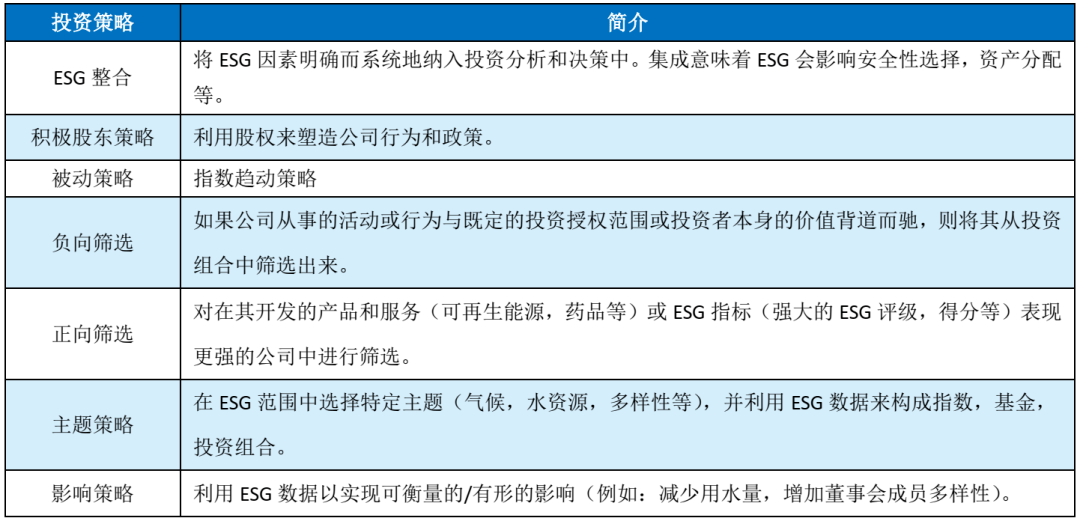 | 投资策略 | 简介 |
|---|---|
| ESG 整合 | 将 ESG 因素明确而系统地纳入投资分析和决策中。集成意味着 ESG 会影响安全性选择，资产分配等。 |
| 积极股东策略 | 利用股权来塑造公司行为和政策。 |
| 被动策略 | 指数趋动策略 |
| 负向筛选 | 如果公司从事的活动或行为与既定的投资授权范围或投资者本身的价值背道而驰，则将其从投资组合中筛选出来。 |
| 正向筛选 | 对在其开发的产品和服务（可再生能源，药品等）或 ESG 指标（强大的 ESG 评级，得分等）表现更强的公司中进行筛选。 |
| 主题策略 | 在 ESG 范围中选择特定主题（气候，水资源，多样性等），并利用 ESG 数据来构成指数，基金，投资组合。 |
| 影响策略 | 利用 ESG 数据以实现可衡量的/有形的影响（例如：减少用水量，增加董事会成员多样性）。 |